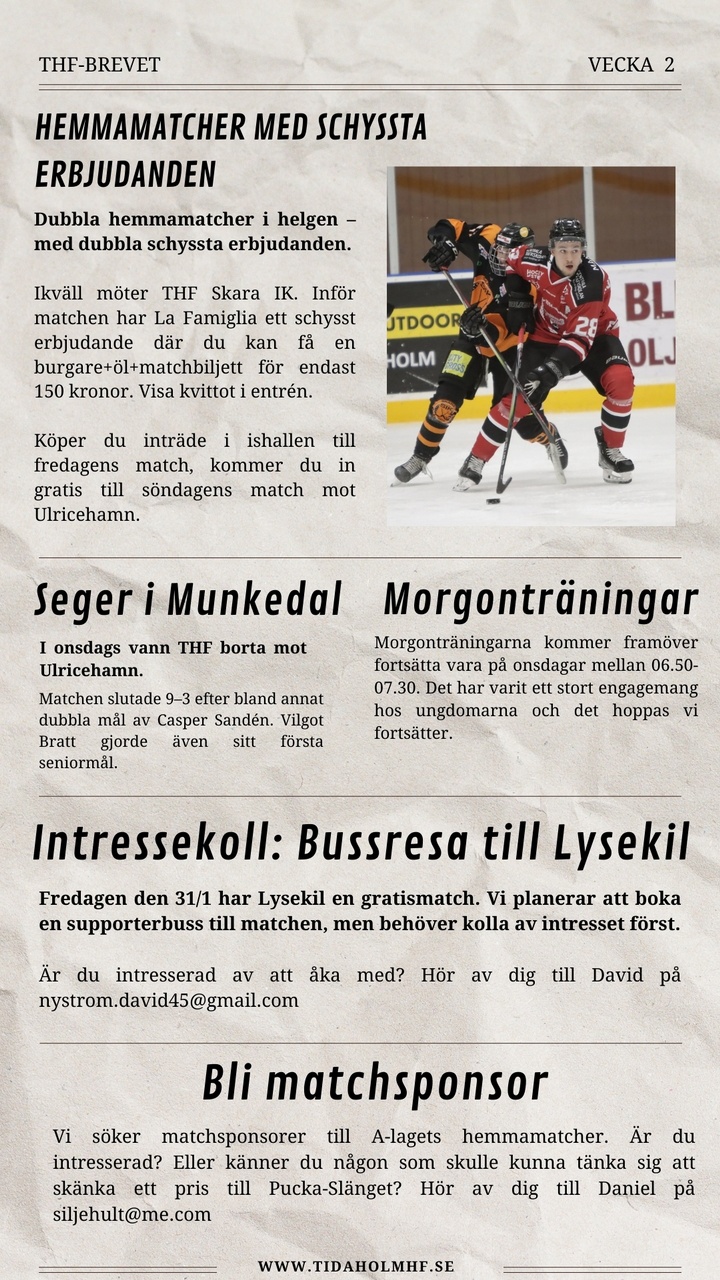 THF-BREVET

VECKA 2

HEMMAMATCHER MED SCHYSSTA ERBJUDANDEN

Dubbla hemmamatcher i helgen – med dubbla schyssta erbjudanden.

Ikväll möter THF Skara IK. Inför matchen har La Famiglia ett schysst erbjudande där du kan få en burgare+öl+matchbiljett för endast 150 kronor. Visa kvittot i entrén.

Köper du inträde i ishallen till fredagens match, kommer du in gratis till söndagens match mot Ulricehamn.

UTDOOR
HOLM
BL
OLJ
28

Seger i Munkedal

I onsdags vann THF borta mot Ulricehamn.

Matchen slutade 9–3 efter bland annat dubbla mål av Casper Sandén. Vilgot Bratt gjorde även sitt första seniormål.

Morgonträningar

Morgonträningarna kommer framöver fortsätta vara på onsdagar mellan 06.50-07.30. Det har varit ett stort engagemang hos ungdomarna och det hoppas vi fortsätter.

Intressekoll: Bussresa till Lysekil

Fredagen den 31/1 har Lysekil en gratismatch. Vi planerar att boka en supporterbuss till matchen, men behöver kolla av intresset först.

Är du intresserad av att åka med? Hör av dig till David på nystrom.david45@gmail.com

Bli matchsponsor

Vi söker matchsponsorer till A-lagets hemmamatcher. Är du intresserad? Eller känner du någon som skulle kunna tänka sig att skänka ett pris till Pucka-Slänget? Hör av dig till Daniel på siljehult@me.com

WWW.TIDAHOLMHF.SE